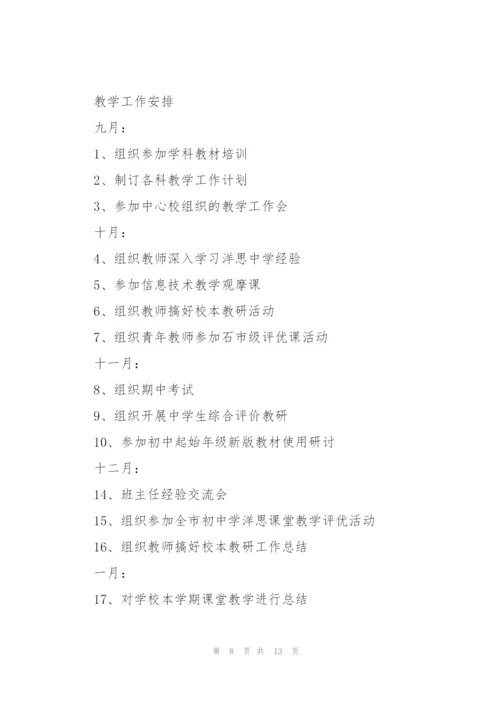 教学工作安排

九月：

1、组织参加学科教材培训

2、制订各科教学工作计划

3、参加中心校组织的教学工作会

十月：

4、组织教师深入学习洋思中学经验

5、参加信息技术教学观摩课

6、组织教师搞好校本教研活动

7、组织青年教师参加石市级评优课活动

十一月：

8、组织期中考试

9、组织开展中学生综合评价教研

10、参加初中起始年级新版教材使用研讨

十二月：

14、班主任经验交流会

15、组织参加全市初中学洋思课堂教学评优活动

16、组织教师搞好校本教研工作总结

一月：

17、对学校本学期课堂教学进行总结

第 8 页 共 13 页